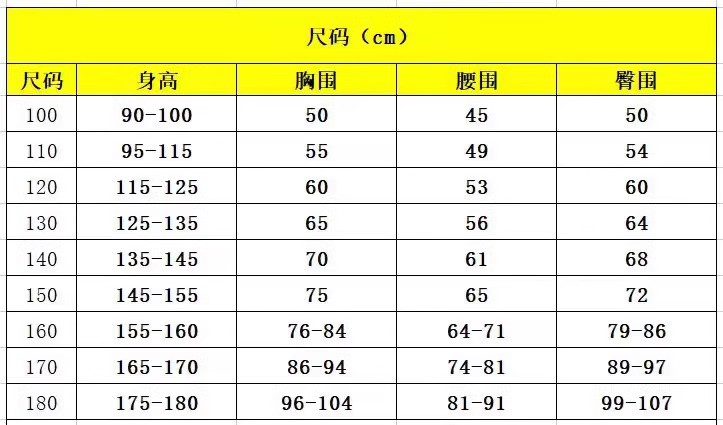 尺码（cm）

| 尺码 | 身高 | 胸围 | 腰围 | 臀围 |
|---|---|---|---|---|
| 100 | 90-100 | 50 | 45 | 50 |
| 110 | 95-115 | 55 | 49 | 54 |
| 120 | 115-125 | 60 | 53 | 60 |
| 130 | 125-135 | 65 | 56 | 64 |
| 140 | 135-145 | 70 | 61 | 68 |
| 150 | 145-155 | 75 | 65 | 72 |
| 160 | 155-160 | 76-84 | 64-71 | 79-86 |
| 170 | 165-170 | 86-94 | 74-81 | 89-97 |
| 180 | 175-180 | 96-104 | 81-91 | 99-107 |